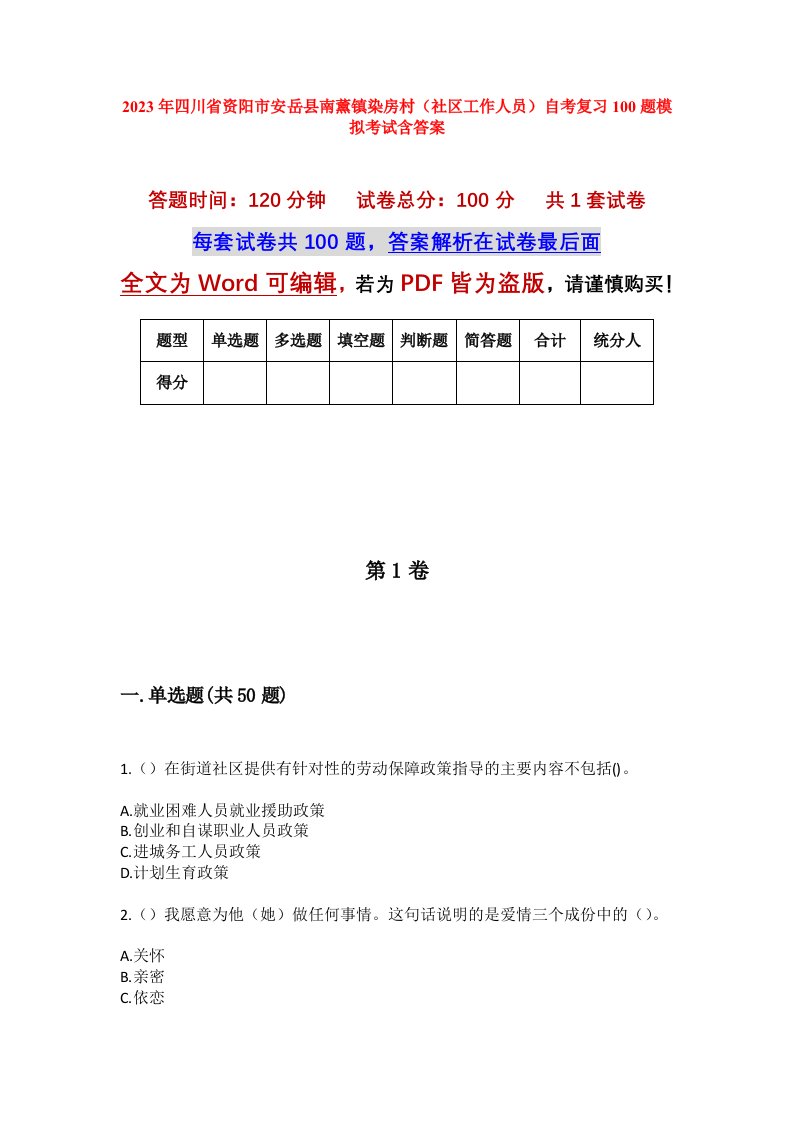 2023年四川省资阳市安岳县南薰镇染房村（社区工作人员）自考复习100题模拟考试含答案

答题时间：120分钟　　试卷总分：100分　　共1套试卷

每套试卷共100题，答案解析在试卷最后面

全文为Word可编辑，若为PDF皆为盗版，请谨慎购买！

| 题型 | 单选题 | 多选题 | 填空题 | 判断题 | 简答题 | 合计 | 统分人 |
|---|---|---|---|---|---|---|---|
| 得分 | | | | | | | |

第1卷

一.单选题(共50题)

1.（）在街道社区提供有针对性的劳动保障政策指导的主要内容不包括()。

A.就业困难人员就业援助政策
B.创业和自谋职业人员政策
C.进城务工人员政策
D.计划生育政策

2.（）我愿意为他（她）做任何事情。这句话说明的是爱情三个成份中的（）。

A.关怀
B.亲密
C.依恋